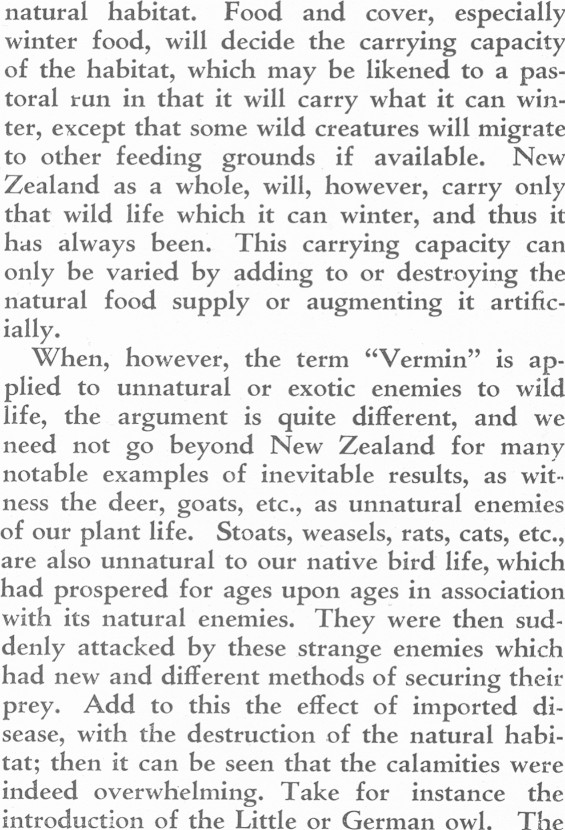 natural habitat. Food and cover, especially winter food, will decide the carrying capacity of the habitat, which may be likened to a pastoral run in that it will carry what it can winter, except that some wild creatures will migrate to other feeding grounds if available. New Zealand as a whole, will, however, carry only that wild life which it can winter, and thus it has always been. This carrying capacity can only be varied by adding to or destroying the natural food supply or augmenting it artificially.

When, however, the term "Vermin" is applied to unnatural or exotic enemies to wild life, the argument is quite different, and we need not go beyond New Zealand for many notable examples of inevitable results, as witness the deer, goats, etc., as unnatural enemies of our plant life. Stoats, weasels, rats, cats, etc., are also unnatural to our native bird life, which had prospered for ages upon ages in association with its natural enemies. They were then suddenly attacked by these strange enemies which had new and different methods of securing their prey. Add to this the effect of imported disease, with the destruction of the natural habitat; then it can be seen that the calamities were indeed overwhelming. Take for instance the introduction of the Little or German owl. The